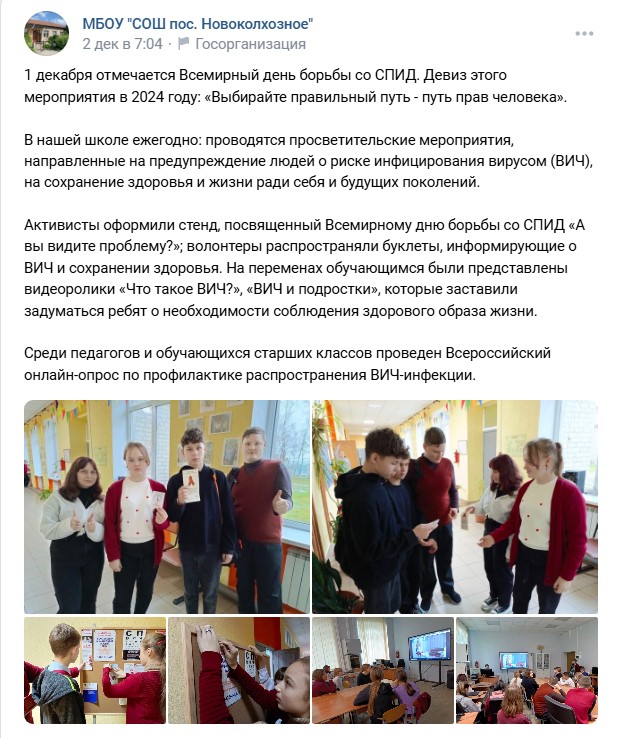 МБОУ "СОШ пос. Новоколхозное"
2 дек в 7:04 · Госорганизация

1 декабря отмечается Всемирный день борьбы со СПИД. Девиз этого мероприятия в 2024 году: «Выбирайте правильный путь - путь прав человека».

В нашей школе ежегодно: проводятся просветительские мероприятия, направленные на предупреждение людей о риске инфицирования вирусом (ВИЧ), на сохранение здоровья и жизни ради себя и будущих поколений.

Активисты оформили стенд, посвященный Всемирному дню борьбы со СПИД «А вы видите проблему?»; волонтеры распространяли буклеты, информирующие о ВИЧ и сохранении здоровья. На переменах обучающимся были представлены видеоролики «Что такое ВИЧ?», «ВИЧ и подростки», которые заставили задуматься ребят о необходимости соблюдения здорового образа жизни.

Среди педагогов и обучающихся старших классов проведен Всероссийский онлайн-опрос по профилактике распространения ВИЧ-инфекции.